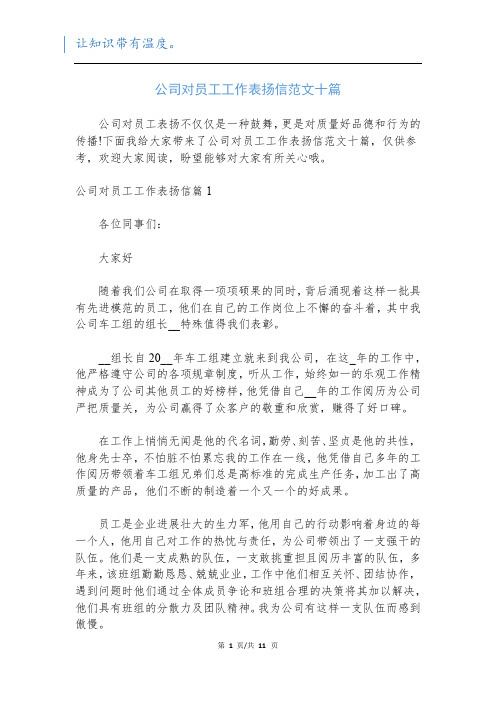 让知识带有温度。

公司对员工工作表扬信范文十篇

公司对员工表扬不仅仅是一种鼓舞，更是对质量好品德和行为的传播!下面我给大家带来了公司对员工工作表扬信范文十篇，仅供参考，欢迎大家阅读，盼望能够对大家有所关心哦。

公司对员工工作表扬信篇1

各位同事们：

大家好

随着我们公司在取得一项项硕果的同时，背后涌现着这样一批具有先进模范的员工，他们在自己的工作岗位上不懈的奋斗着，其中我公司车工组的组长__特殊值得我们表彰。

__组长自20__年车工组建立就来到我公司，在这_年的工作中，他严格遵守公司的各项规章制度，听从工作，始终如一的乐观工作精神成为了公司其他员工的好榜样，他凭借自己__年的工作阅历为公司严把质量关，为公司赢得了众客户的敬重和欣赏，赚得了好口碑。

在工作上悄悄无闻是他的代名词，勤劳、刻苦、坚贞是他的共性，他身先士卒，不怕脏不怕累忘我的工作在一线，他凭借自己多年的工作阅历带领着车工组兄弟们总是高标准的完成生产任务，加工出了高质量的产品，他们不断的制造着一个又一个的好成果。

员工是企业进展壮大的生力军，他用自己的行动影响着身边的每一个人，他用自己对工作的热忱与责任，为公司带领出了一支强干的队伍。他们是一支成熟的队伍，一支敢挑重担且阅历丰富的队伍，多年来，该班组勤勤恳恳、兢兢业业，工作中他们相互关怀、团结协作，遇到问题时他们通过全体成员争论和班组合理的决策将其加以解决，他们具有班组的分散力及团队精神。我为公司有这样一支队伍而感到傲慢。

第 1 页/共 11 页